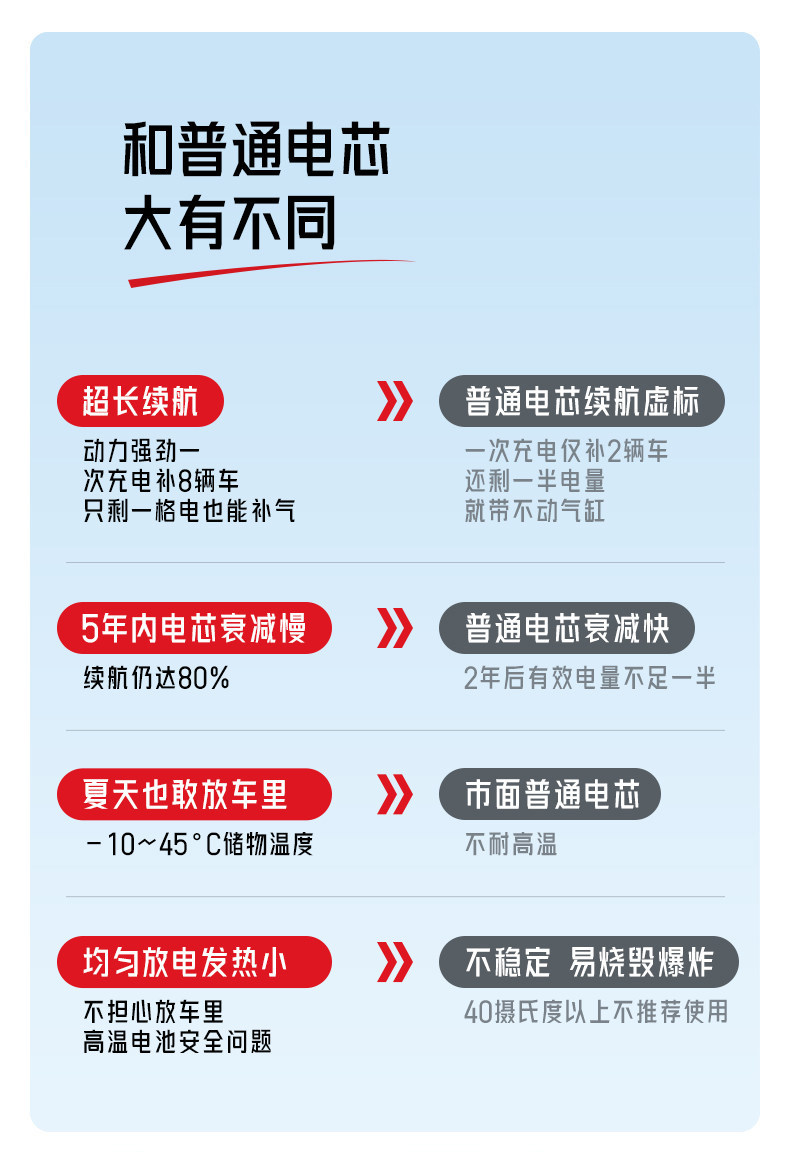 和普通电芯
大有不同

超长续航
动力强劲一
次充电补8辆车
只剩一格电也能补气

普通电芯续航虚标
一次充电仅补2辆车
还剩一半电量
就带不动气缸

5年内电芯衰减慢
续航仍达80%

普通电芯衰减快
2年后有效电量不足一半

夏天也敢放车里
-10~45°C储物温度

市面普通电芯
不耐高温

均匀放电发热小
不担心放车里
高温电池安全问题

不稳定 易烧毁爆炸
40摄氏度以上不推荐使用